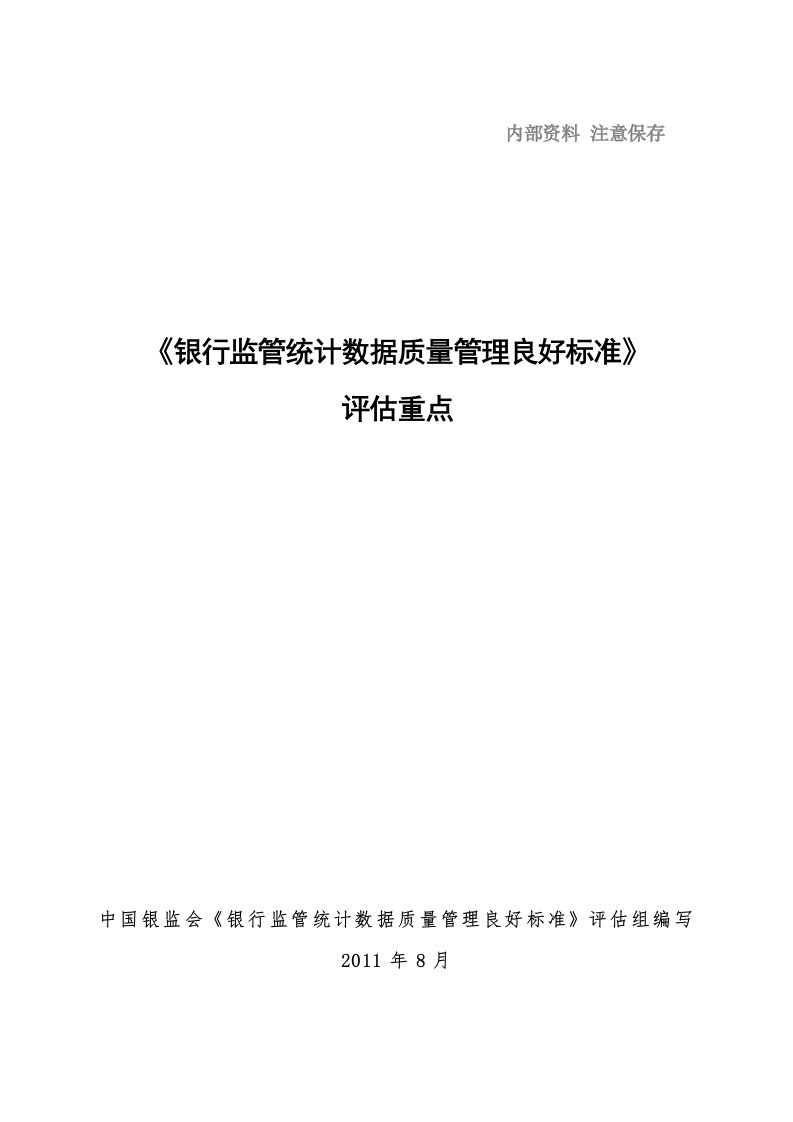 内部资料 注意保存

《银行监管统计数据质量管理良好标准》

评估重点

中国银监会《银行监管统计数据质量管理良好标准》评估组编写

2011 年 8 月